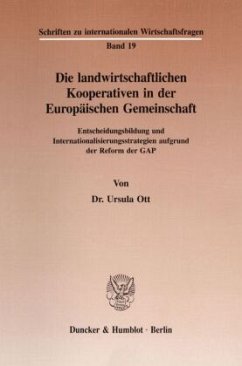 Schriften zu internationalen Wirtschaftsfragen
Band 19

Die landwirtschaftlichen Kooperativen in der Europäischen Gemeinschaft

Entscheidungsbildung und Internationalisierungsstrategien aufgrund der Reform der GAP

Von
Dr. Ursula Ott

Duncker & Humblot · Berlin